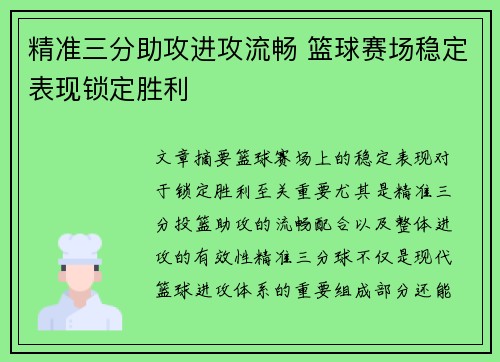 精准三分助攻进攻流畅 篮球赛场稳定表现锁定胜利

文章摘要篮球赛场上的稳定表现对于锁定胜利至关重要尤其是精准三分投篮助攻的流畅配合以及整体进攻的有效性精准三分球不仅是现代篮球进攻体系的重要组成部分还能